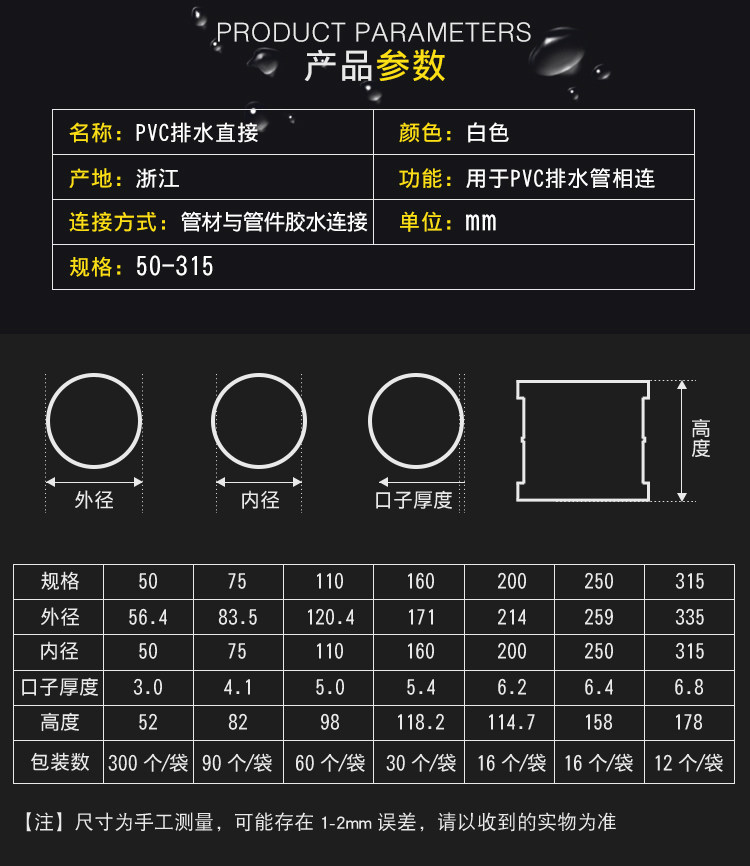 PRODUCT PARAMETERS
产品参数

| 名称：PVC排水直接 | 颜色：白色 |
|---|---|
| 产地：浙江 | 功能：用于PVC排水管相连 |
| 连接方式：管材与管件胶水连接 | 单位：mm |
| 规格：50-315 | |

外径
内径
口子厚度
高度

| 规格 | 50 | 75 | 110 | 160 | 200 | 250 | 315 |
|---|---|---|---|---|---|---|---|
| 外径 | 56.4 | 83.5 | 120.4 | 171 | 214 | 259 | 335 |
| 内径 | 50 | 75 | 110 | 160 | 200 | 250 | 315 |
| 口子厚度 | 3.0 | 4.1 | 5.0 | 5.4 | 6.2 | 6.4 | 6.8 |
| 高度 | 52 | 82 | 98 | 118.2 | 114.7 | 158 | 178 |
| 包装数 | 300 个/袋 | 90 个/袋 | 60 个/袋 | 30 个/袋 | 16 个/袋 | 16 个/袋 | 12 个/袋 |

【注】尺寸为手工测量，可能存在 1-2mm 误差，请以收到的实物为准